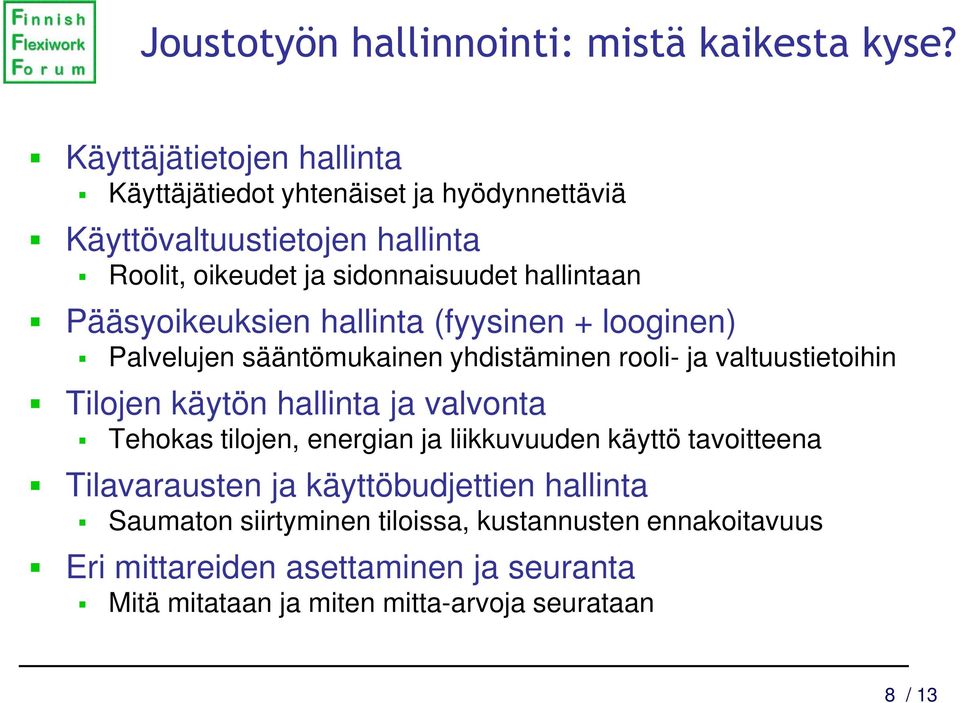 Finnish
Flexiwork
Forum

Joustotyön hallinnointi: mistä kaikesta kyse?

Käyttäjätietojen hallinta
Käyttäjätiedot yhtenäiset ja hyödynnettäviä

Käyttövaltuustietojen hallinta
Roolit, oikeudet ja sidonnaisuudet hallintaan

Pääsyoikeuksien hallinta (fyysinen + looginen)
Palvelujen sääntömukainen yhdistäminen rooli- ja valtuustietoihin

Tilojen käytön hallinta ja valvonta
Tehokas tilojen, energian ja liikkuvuuden käyttö tavoitteena

Tilavarausten ja käyttöbudjettien hallinta
Saumaton siirtyminen tiloissa, kustannusten ennakoitavuus

Eri mittareiden asettaminen ja seuranta
Mitä mitataan ja miten mitta-arvoja seurataan

8 / 13